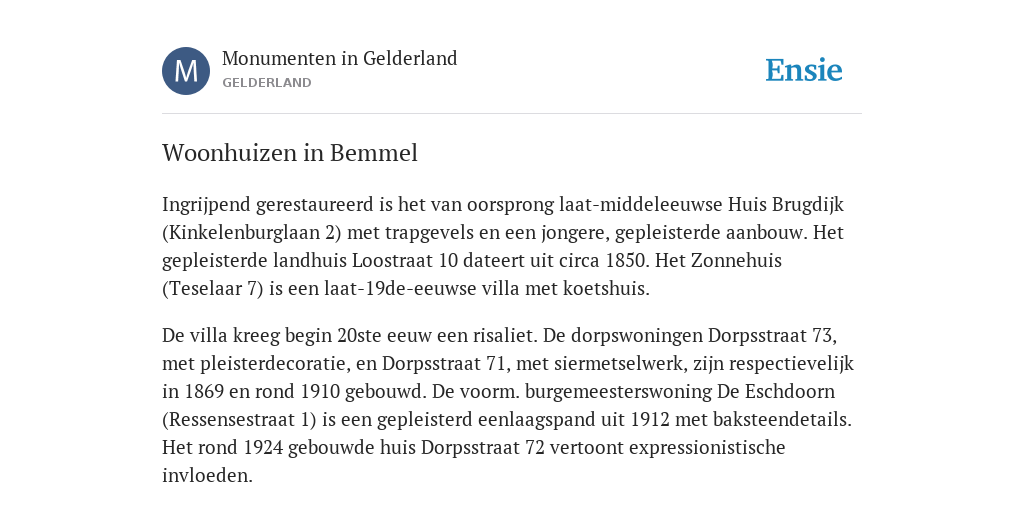 M

Monumenten in Gelderland
GELDERLAND

Ensie

Woonhuizen in Bemmel

Ingrijpend gerestaureerd is het van oorsprong laat-middeleeuwse Huis Brugdijk (Kinkelenburglaan 2) met trapgevels en een jongere, gepleisterde aanbouw. Het gepleisterde landhuis Loostraat 10 dateert uit circa 1850. Het Zonnehuis (Teselaar 7) is een laat-19de-eeuwse villa met koetshuis.

De villa kreeg begin 20ste eeuw een risaliet. De dorpswoningen Dorpsstraat 73, met pleisterdecoratie, en Dorpsstraat 71, met siermetselwerk, zijn respectievelijk in 1869 en rond 1910 gebouwd. De voorm. burgemeesterswoning De Eschdoorn (Ressensestraat 1) is een gepleisterd eenlaagspand uit 1912 met baksteendetails. Het rond 1924 gebouwde huis Dorpsstraat 72 vertoont expressionistische invloeden.